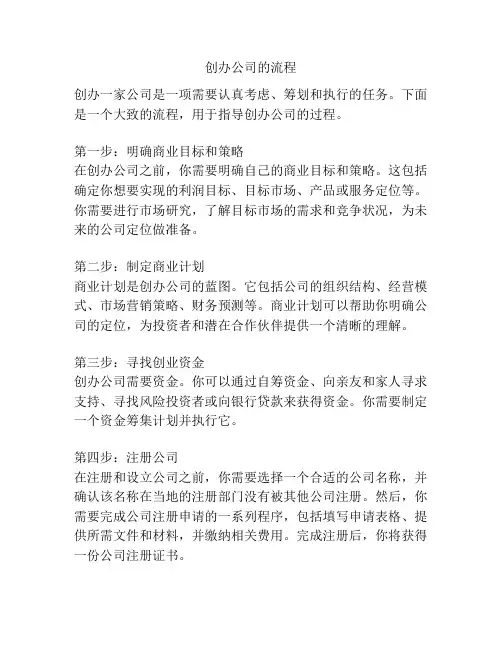 创办公司的流程

创办一家公司是一项需要认真考虑、筹划和执行的任务。下面是一个大致的流程，用于指导创办公司的过程。

第一步：明确商业目标和策略
在创办公司之前，你需要明确自己的商业目标和策略。这包括确定你想要实现的利润目标、目标市场、产品或服务定位等。你需要进行市场研究，了解目标市场的需求和竞争状况，为未来的公司定位做准备。

第二步：制定商业计划
商业计划是创办公司的蓝图。它包括公司的组织结构、经营模式、市场营销策略、财务预测等。商业计划可以帮助你明确公司的定位，为投资者和潜在合作伙伴提供一个清晰的理解。

第三步：寻找创业资金
创办公司需要资金。你可以通过自筹资金、向亲友和家人寻求支持、寻找风险投资者或向银行贷款来获得资金。你需要制定一个资金筹集计划并执行它。

第四步：注册公司
在注册和设立公司之前，你需要选择一个合适的公司名称，并确认该名称在当地的注册部门没有被其他公司注册。然后，你需要完成公司注册申请的一系列程序，包括填写申请表格、提供所需文件和材料，并缴纳相关费用。完成注册后，你将获得一份公司注册证书。